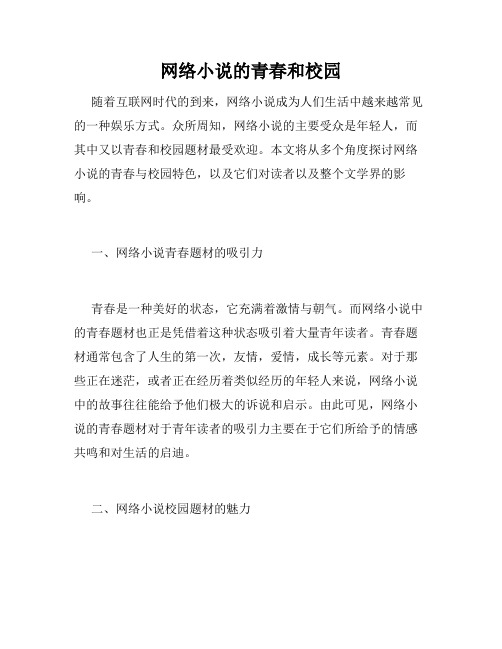 网络小说的青春和校园

随着互联网时代的到来，网络小说成为人们生活中越来越常见的一种娱乐方式。众所周知，网络小说的主要受众是年轻人，而其中又以青春和校园题材最受欢迎。本文将从多个角度探讨网络小说的青春与校园特色，以及它们对读者以及整个文学界的影响。

一、网络小说青春题材的吸引力

青春是一种美好的状态，它充满着激情与朝气。而网络小说中的青春题材也正是凭借着这种状态吸引着大量青年读者。青春题材通常包含了人生的第一次，友情，爱情，成长等元素。对于那些正在迷茫，或者正在经历着类似经历的年轻人来说，网络小说中的故事往往能给予他们极大的诉说和启示。由此可见，网络小说的青春题材对于青年读者的吸引力主要在于它们所给予的情感共鸣和对生活的启迪。

二、网络小说校园题材的魅力